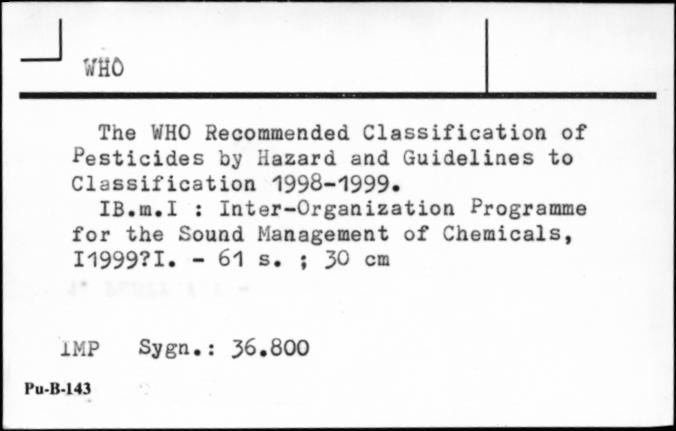 WHO

The WHO Recommended Classification of Pesticides by Hazard and Guidelines to Classification 1998-1999.
IB.m.I : Inter-Organization Programme for the Sound Management of Chemicals, I1999?I. - 61 s. ; 30 cm

IMP Sygn.: 36.800

Pu-B-143